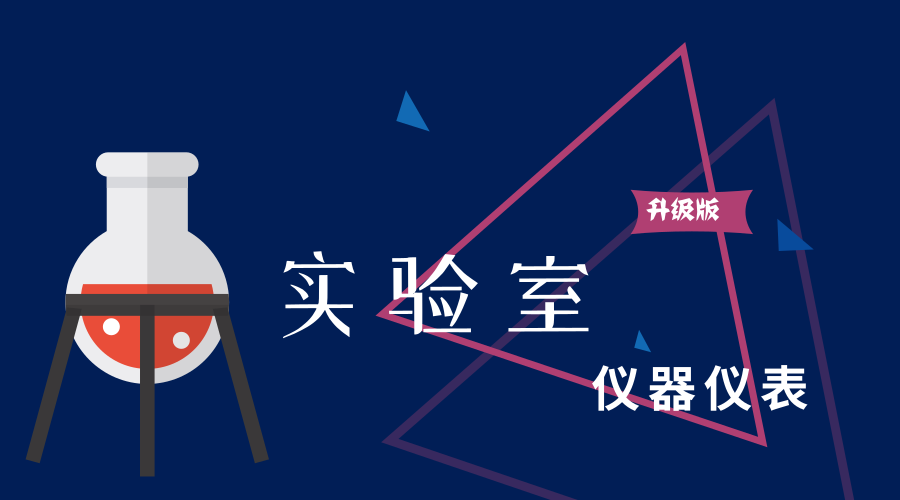 升级版

实验室

仪器仪表